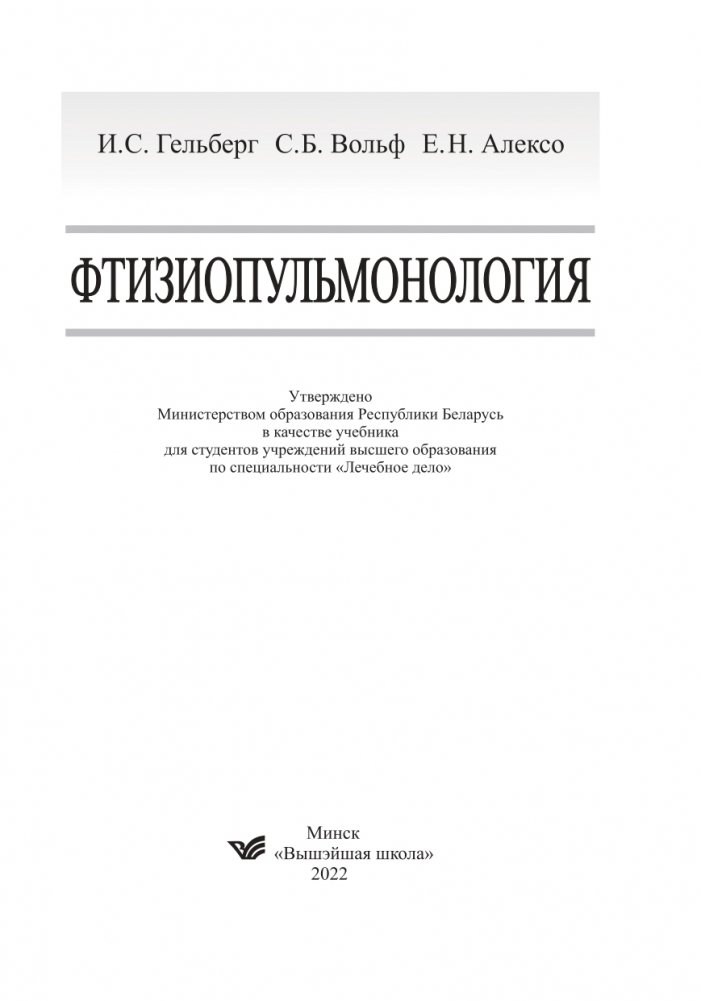 И.С. Гельберг С.Б. Вольф Е.Н. Алексо

ФТИЗИОПУЛЬМОНОЛОГИЯ

Утверждено
Министерством образования Республики Беларусь
в качестве учебника
для студентов учреждений высшего образования
по специальности «Лечебное дело»

Минск
«Вышэйшая школа»
2022